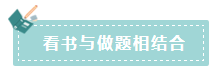 看书与做题相结合